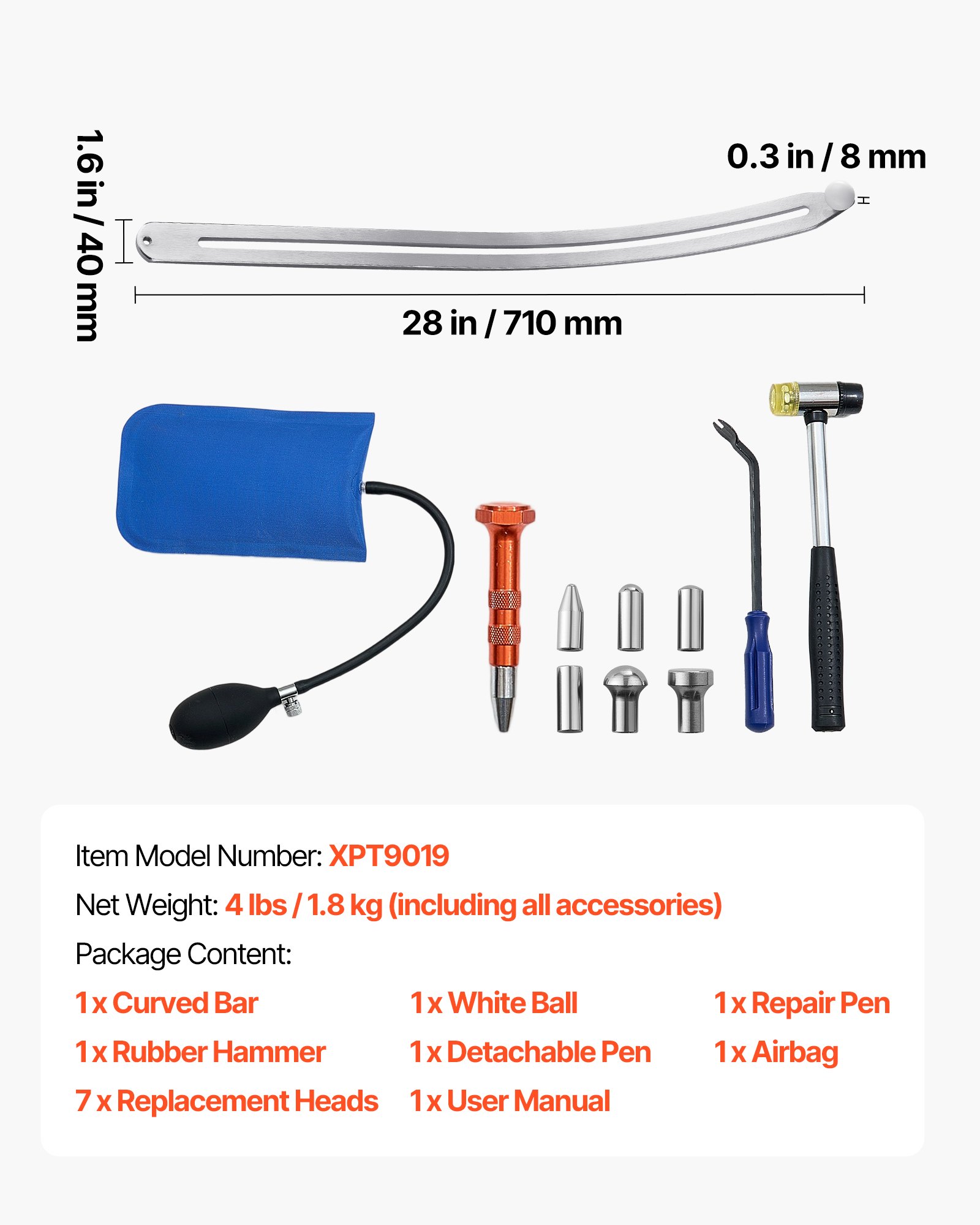 1.6 in / 40 mm

0.3 in / 8 mm

28 in / 710 mm

Item Model Number: XPT9019

Net Weight: 4 lbs / 1.8 kg (including all accessories)

Package Content:

1 x Curved Bar
1 x Rubber Hammer
7 x Replacement Heads

1 x White Ball
1 x Detachable Pen
1 x User Manual

1 x Repair Pen
1 x Airbag